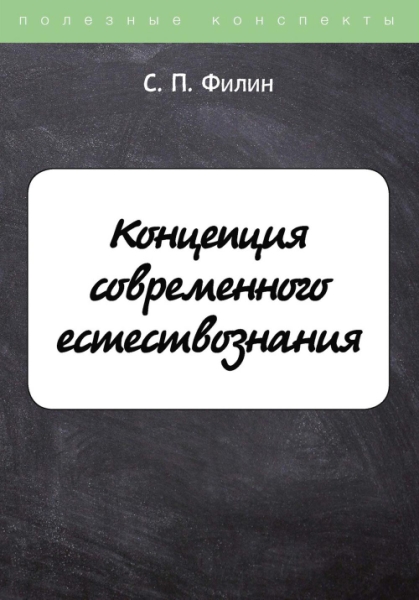 полезные конспекты

С. П. Филин

Концепция современного естествознания